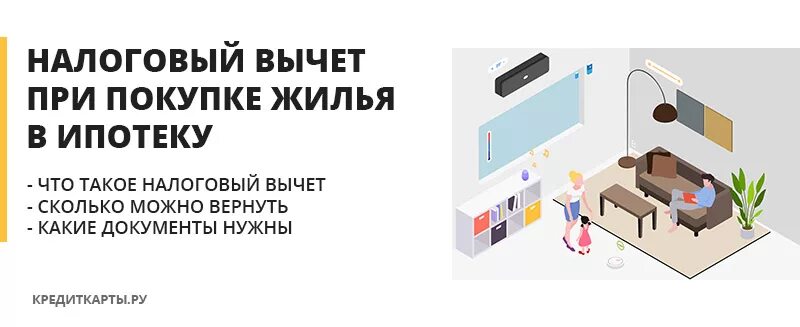 НАЛОГОВЫЙ ВЫЧЕТ ПРИ ПОКУПКЕ ЖИЛЬЯ В ИПОТЕКУ

- ЧТО ТАКОЕ НАЛОГОВЫЙ ВЫЧЕТ
- СКОЛЬКО МОЖНО ВЕРНУТЬ
- КАКИЕ ДОКУМЕНТЫ НУЖНЫ

КРЕДИТКАРТЫ.РУ